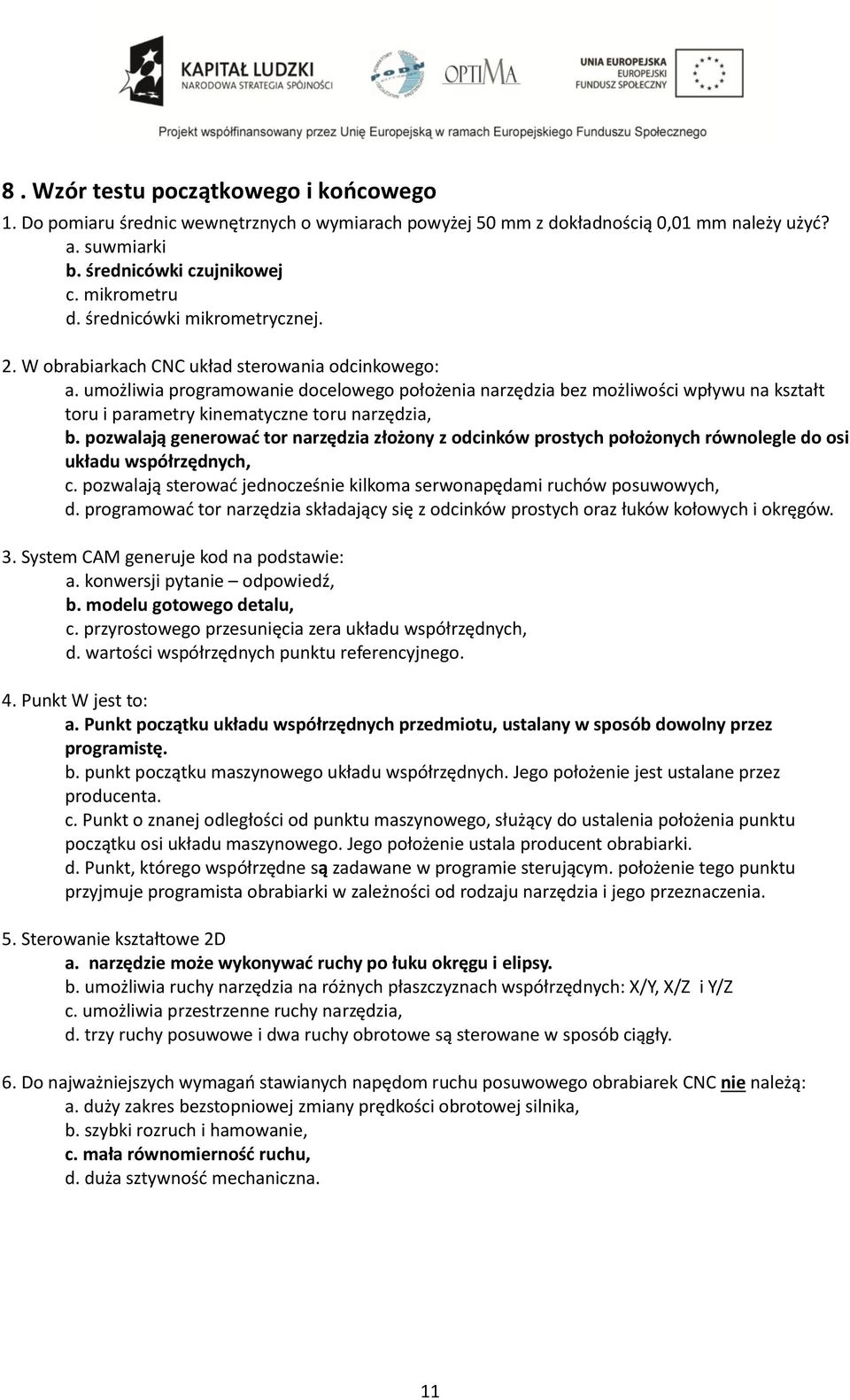 KAPITAŁ LUDZKI
NARODOWA STRATEGIA SPÓJNOŚCI

PODN

OPTIMA

UNIA EUROPEJSKA
EUROPEJSKI
FUNDUSZ SPOŁECZNY

Projekt współfinansowany przez Unię Europejską w ramach Europejskiego Funduszu Społecznego

8 . Wzór testu początkowego i końcowego
1. Do pomiaru średnic wewnętrznych o wymiarach powyżej 50 mm z dokładnością 0,01 mm należy użyć?
a. suwmiarki
b. średnicówki czujnikowej
c. mikrometru
d. średnicówki mikrometrycznej.

2. W obrabiarkach CNC układ sterowania odcinkowego:
a. umożliwia programowanie docelowego położenia narzędzia bez możliwości wpływu na kształt toru i parametry kinematyczne toru narzędzia,
b. pozwalają generować tor narzędzia złożony z odcinków prostych położonych równolegle do osi układu współrzędnych,
c. pozwalają sterować jednocześnie kilkoma serwonapędami ruchów posuwowych,
d. programować tor narzędzia składający się z odcinków prostych oraz łuków kołowych i okręgów.

3. System CAM generuje kod na podstawie:
a. konwersji pytanie – odpowiedź,
b. modelu gotowego detalu,
c. przyrostowego przesunięcia zera układu współrzędnych,
d. wartości współrzędnych punktu referencyjnego.

4. Punkt W jest to:
a. Punkt początku układu współrzędnych przedmiotu, ustalany w sposób dowolny przez programistę.
b. punkt początku maszynowego układu współrzędnych. Jego położenie jest ustalane przez producenta.
c. Punkt o znanej odległości od punktu maszynowego, służący do ustalenia położenia punktu początku osi układu maszynowego. Jego położenie ustala producent obrabiarki.
d. Punkt, którego współrzędne są zadawane w programie sterującym. położenie tego punktu przyjmuje programista obrabiarki w zależności od rodzaju narzędzia i jego przeznaczenia.

5. Sterowanie kształtowe 2D
a. narzędzie może wykonywać ruchy po łuku okręgu i elipsy.
b. umożliwia ruchy narzędzia na różnych płaszczyznach współrzędnych: X/Y, X/Z i Y/Z
c. umożliwia przestrzenne ruchy narzędzia,
d. trzy ruchy posuwowe i dwa ruchy obrotowe są sterowane w sposób ciągły.

6. Do najważniejszych wymagań stawianych napędom ruchu posuwowego obrabiarek CNC nie należą:
a. duży zakres bezstopniowej zmiany prędkości obrotowej silnika,
b. szybki rozruch i hamowanie,
c. mała równomierność ruchu,
d. duża sztywność mechaniczna.

11